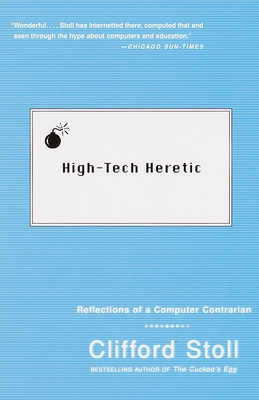 "Wonderful. . . . Stoll has Internetted there, computed that and seen through the hype about computers and education."
—CHICAGO SUN-TIMES

High-Tech Heretic

Reflections of a Computer Contrarian

Clifford Stoll

BESTSELLING AUTHOR OF The Cuckoo's Egg